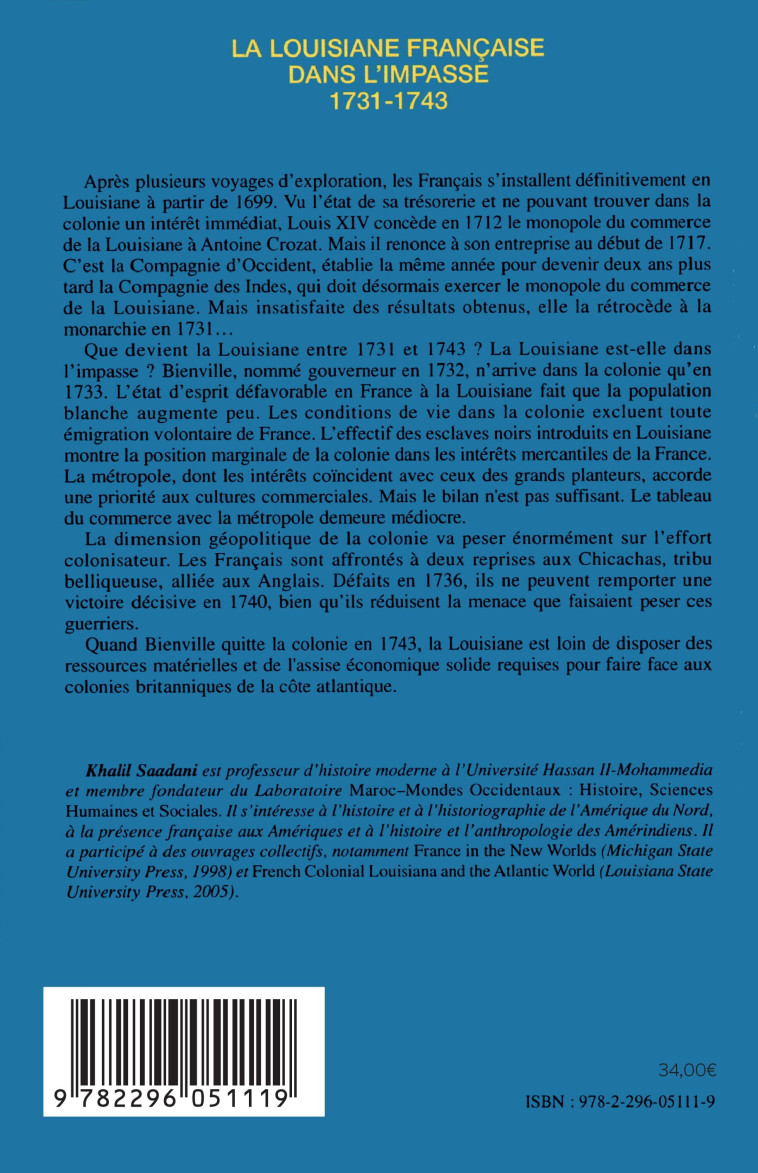 LA LOUISIANE FRANÇAISE
DANS L'IMPASSE
1731-1743

Après plusieurs voyages d'exploration, les Français s'installent définitivement en Louisiane à partir de 1699. Vu l'état de sa trésorerie et ne pouvant trouver dans la colonie un intérêt immédiat, Louis XIV concède en 1712 le monopole du commerce de la Louisiane à Antoine Crozat. Mais il renonce à son entreprise au début de 1717. C'est la Compagnie d'Occident, établie la même année pour devenir deux ans plus tard la Compagnie des Indes, qui doit désormais exercer le monopole du commerce de la Louisiane. Mais insatisfaite des résultats obtenus, elle la rétrocède à la monarchie en 1731…

Que devient la Louisiane entre 1731 et 1743 ? La Louisiane est-elle dans l'impasse ? Bienville, nommé gouverneur en 1732, n'arrive dans la colonie qu'en 1733. L'état d'esprit défavorable en France à la Louisiane fait que la population blanche augmente peu. Les conditions de vie dans la colonie excluent toute émigration volontaire de France. L'effectif des esclaves noirs introduits en Louisiane montre la position marginale de la colonie dans les intérêts mercantiles de la France. La métropole, dont les intérêts coïncident avec ceux des grands planteurs, accorde une priorité aux cultures commerciales. Mais le bilan n'est pas suffisant. Le tableau du commerce avec la métropole demeure médiocre.

La dimension géopolitique de la colonie va peser énormément sur l'effort colonisateur. Les Français sont affrontés à deux reprises aux Chicachas, tribu belliqueuse, alliée aux Anglais. Défaits en 1736, ils ne peuvent remporter une victoire décisive en 1740, bien qu'ils réduisent la menace que faisaient peser ces guerriers.

Quand Bienville quitte la colonie en 1743, la Louisiane est loin de disposer des ressources matérielles et de l'assise économique solide requises pour faire face aux colonies britanniques de la côte atlantique.

Khalil Saadani est professeur d'histoire moderne à l'Université Hassan II-Mohammedia et membre fondateur du Laboratoire Maroc–Mondes Occidentaux : Histoire, Sciences Humaines et Sociales. Il s'intéresse à l'histoire et à l'historiographie de l'Amérique du Nord, à la présence française aux Amériques et à l'histoire et l'anthropologie des Amérindiens. Il a participé à des ouvrages collectifs, notamment France in the New Worlds (Michigan State University Press, 1998) et French Colonial Louisiana and the Atlantic World (Louisiana State University Press, 2005).

9 782296 051119

34,00€

ISBN : 978-2-296-05111-9